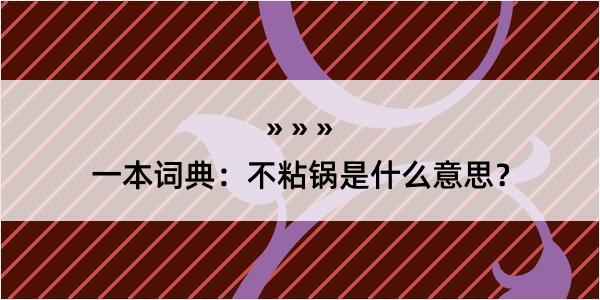 » » »

一本词典：不粘锅是什么意思？